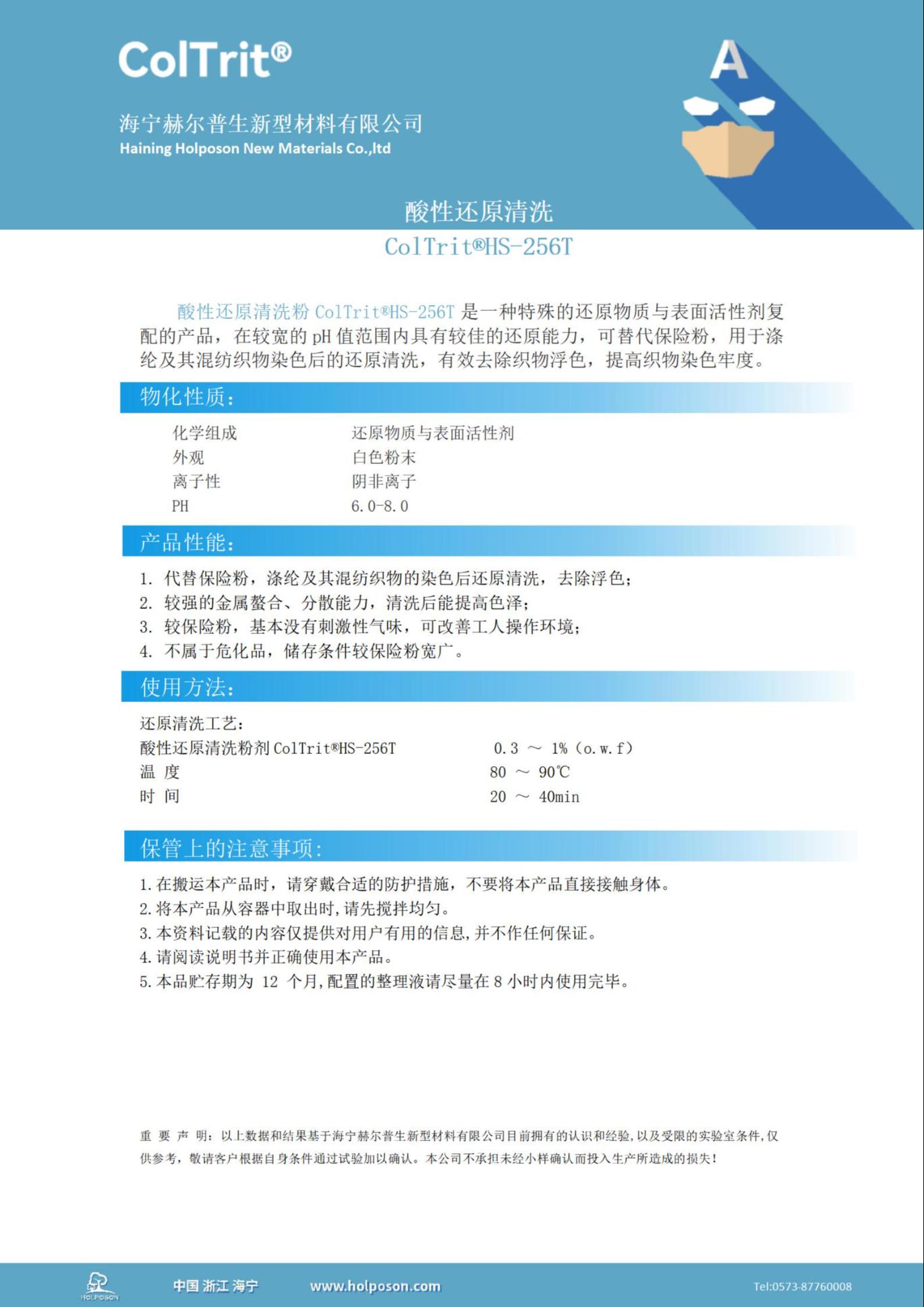 ColTrit®

海宁赫尔普生新型材料有限公司
Haining Holposon New Materials Co.,ltd

A

酸性还原清洗
ColTrit®HS-256T

酸性还原清洗粉 ColTrit®HS-256T 是一种特殊的还原物质与表面活性剂复配的产品，在较宽的 pH 值范围内具有较佳的还原能力，可替代保险粉，用于涤纶及其混纺织物染色后的还原清洗，有效去除织物浮色，提高织物染色牢度。

物化性质：

| 化学组成 | 还原物质与表面活性剂 |
|---|---|
| 外观 | 白色粉末 |
| 离子性 | 阴非离子 |
| PH | 6.0-8.0 |

产品性能：

1. 代替保险粉，涤纶及其混纺织物的染色后还原清洗，去除浮色；
2. 较强的金属螯合、分散能力，清洗后能提高色泽；
3. 较保险粉，基本没有刺激性气味，可改善工人操作环境；
4. 不属于危化品，储存条件较保险粉宽广。

使用方法：

还原清洗工艺：

| 酸性还原清洗粉剂 ColTrit®HS-256T | 0.3 ～ 1%（o.w.f） |
|---|---|
| 温 度 | 80 ～ 90℃ |
| 时 间 | 20 ～ 40min |

保管上的注意事项：

1.在搬运本产品时，请穿戴合适的防护措施，不要将本产品直接接触身体。
2.将本产品从容器中取出时，请先搅拌均匀。
3.本资料记载的内容仅提供对用户有用的信息，并不作任何保证。
4.请阅读说明书并正确使用本产品。
5.本品贮存期为 12 个月，配置的整理液请尽量在 8 小时内使用完毕。

重 要 声 明：以上数据和结果基于海宁赫尔普生新型材料有限公司目前拥有的认识和经验，以及受限的实验室条件，仅供参考，敬请客户根据自身条件通过试验加以确认。本公司不承担未经小样确认而投入生产所造成的损失！

HOLPOSON 中国 浙江 海宁 www.holposon.com Tel:0573-87760008